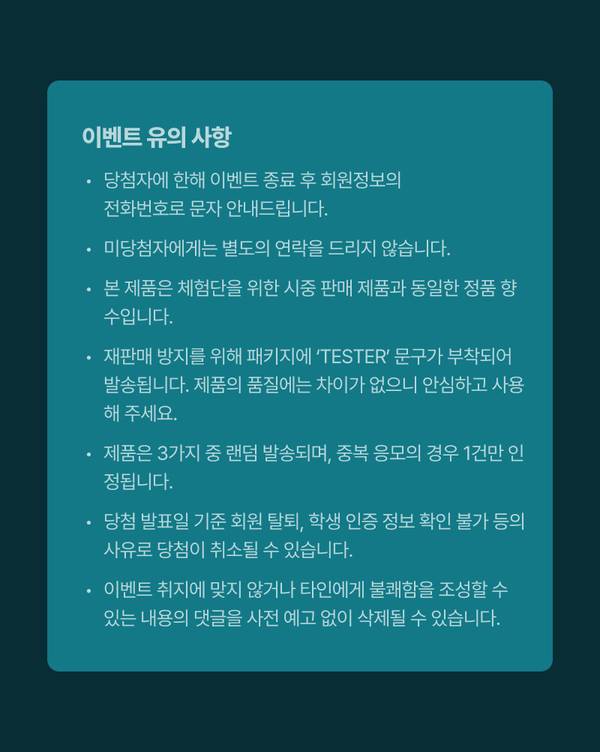 이벤트 유의 사항

• 당첨자에 한해 이벤트 종료 후 회원정보의 전화번호로 문자 안내드립니다.

• 미당첨자에게는 별도의 연락을 드리지 않습니다.

• 본 제품은 체험단을 위한 시중 판매 제품과 동일한 정품 향수입니다.

• 재판매 방지를 위해 패키지에 'TESTER' 문구가 부착되어 발송됩니다. 제품의 품질에는 차이가 없으니 안심하고 사용해 주세요.

• 제품은 3가지 중 랜덤 발송되며, 중복 응모의 경우 1건만 인정됩니다.

• 당첨 발표일 기준 회원 탈퇴, 학생 인증 정보 확인 불가 등의 사유로 당첨이 취소될 수 있습니다.

• 이벤트 취지에 맞지 않거나 타인에게 불쾌함을 조성할 수 있는 내용의 댓글을 사전 예고 없이 삭제될 수 있습니다.